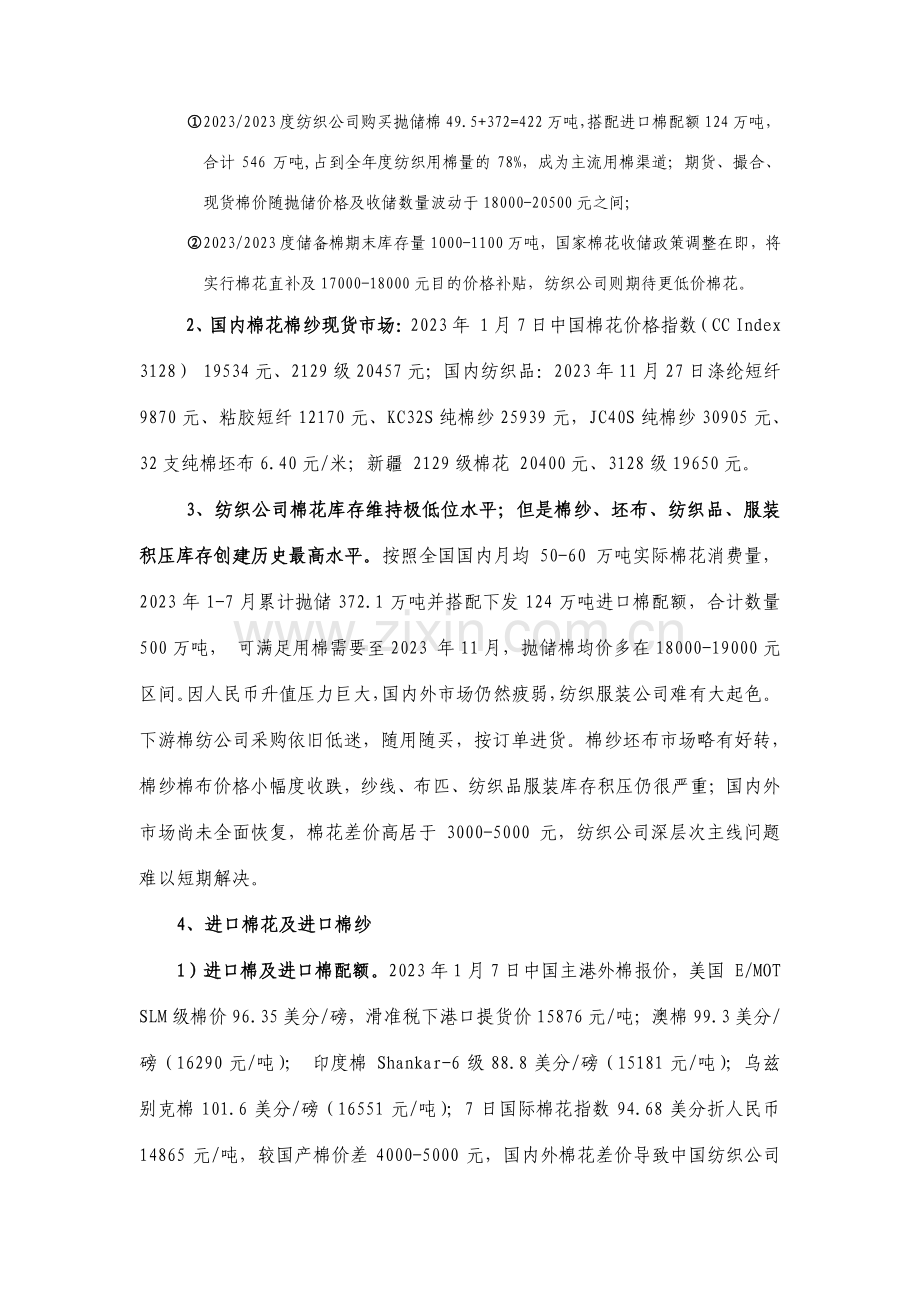 ①2023/2023度纺织公司购买抛储棉49.5+372=422万吨,搭配进口棉配额124万吨,合计546万吨,占到全年度纺织用棉量的78%,成为主流用棉渠道;期货、撮合、现货棉价随抛储价格及收储数量波动于18000-20500元之间;

②2023/2023度储备棉期末库存量1000-1100万吨,国家棉花收储政策调整在即,将实行棉花直补及17000-18000元目的价格补贴,纺织公司则期待更低价棉花。

2、国内棉花棉纱现货市场:2023年1月7日中国棉花价格指数(CC Index 3128)19534元、2129级20457元;国内纺织品:2023年11月27日涤纶短纤9870元、粘胶短纤12170元、KC32S纯棉纱25939元,JC40S纯棉纱30905元、32支纯棉坯布6.40元/米;新疆2129级棉花20400元、3128级19650元。

3、纺织公司棉花库存维持极低位水平;但是棉纱、坯布、纺织品、服装积压库存创建历史最高水平。按照全国国内月均50-60万吨实际棉花消费量,2023年1-7月累计抛储372.1万吨并搭配下发124万吨进口棉配额,合计数量500万吨,可满足用棉需要至2023年11月,抛储棉均价多在18000-19000元区间。因人民币升值压力巨大,国内外市场仍然疲弱,纺织服装公司难有大起色。下游棉纺公司采购依旧低迷,随用随买,按订单进货。棉纱坯布市场略有好转,棉纱棉布价格小幅度收跌,纱线、布匹、纺织品服装库存积压仍很严重;国内外市场尚未全面恢复,棉花差价高居于3000-5000元,纺织公司深层次主线问题难以短期解决。

4、进口棉花及进口棉纱

1)进口棉及进口棉配额。2023年1月7日中国主港外棉报价,美国E/MOT SLM级棉价96.35美分/磅,滑准税下港口提货价15876元/吨;澳棉99.3美分/磅(16290元/吨);印度棉Shankar-6级88.8美分/磅(15181元/吨);乌兹别克棉101.6美分/磅(16551元/吨);7日国际棉花指数94.68美分折人民币14865元/吨,较国产棉价差4000-5000元,国内外棉花差价导致中国纺织公司

www.zixin.com.cn